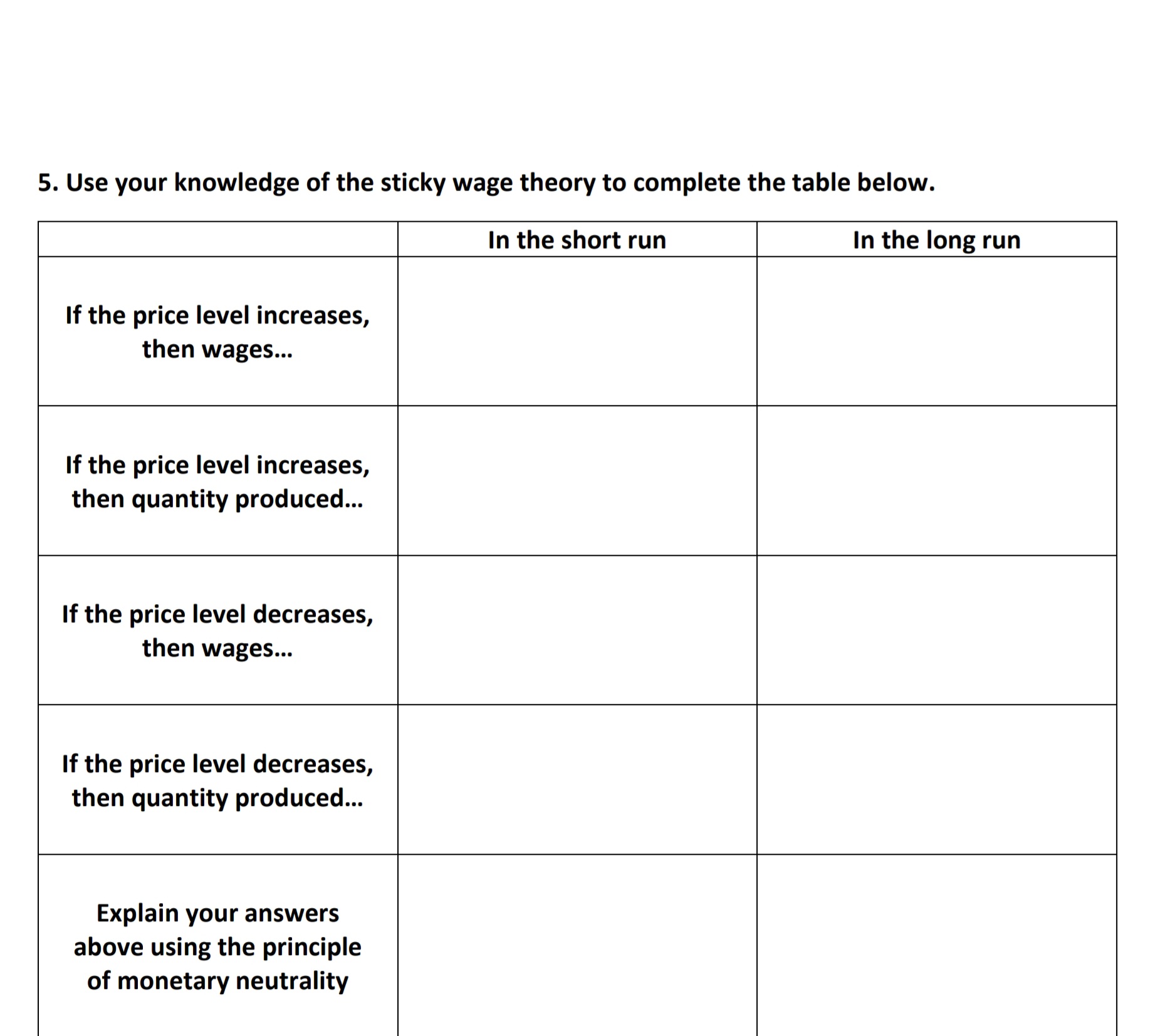 5. Use your knowledge of the sticky wage theory to complete the table below.

| | In the short run | In the long run |
|---|---|---|
| If the price level increases, then wages… | | |
| If the price level increases, then quantity produced… | | |
| If the price level decreases, then wages… | | |
| If the price level decreases, then quantity produced… | | |
| Explain your answers above using the principle of monetary neutrality | | |